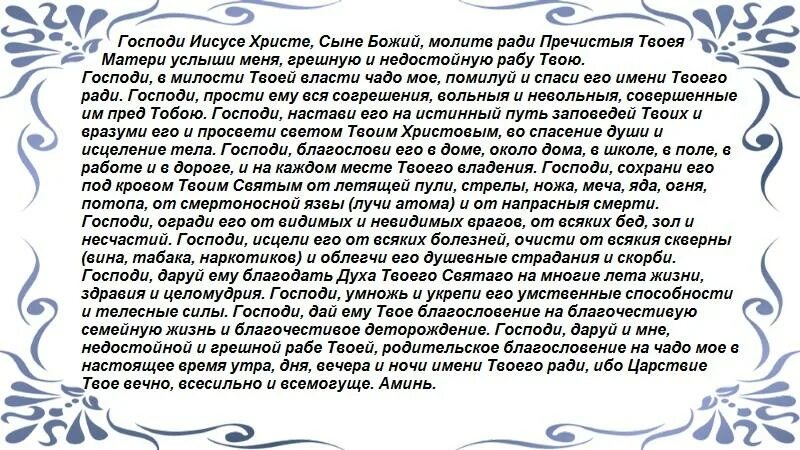 Господи Иисусе Христе, Сыне Божий, молитв ради Пречистыя Твоея Матери услыши меня, грешную и недостойную рабу Твою.
Господи, в милости Твоей власти чадо мое, помилуй и спаси его имени Твоего ради. Господи, прости ему вся согрешения, вольныя и невольныя, совершенные им пред Тобою. Господи, настави его на истинный путь заповедей Твоих и вразуми его и просвети светом Твоим Христовым, во спасение души и исцеление тела. Господи, благослови его в доме, около дома, в школе, в поле, в работе и в дороге, и на каждом месте Твоего владения. Господи, сохрани его под кровом Твоим Святым от летящей пули, стрелы, ножа, меча, яда, огня, потопа, от смертоносной язвы (лучи атома) и от напрасныя смерти. Господи, огради его от видимых и невидимых врагов, от всяких бед, зол и несчастий. Господи, исцели его от всяких болезней, очисти от всякия скверны (вина, табака, наркотиков) и облегчи его душевные страдания и скорби. Господи, даруй ему благодать Духа Твоего Святаго на многие лета жизни, здравия и целомудрия. Господи, умножь и укрепи его умственные способности и телесные силы. Господи, дай ему Твое благословение на благочестивую семейную жизнь и благочестивое деторождение. Господи, даруй и мне, недостойной и грешной рабе Твоей, родительское благословение на чадо мое в настоящее время утра, дня, вечера и ночи имени Твоего ради, ибо Царствие Твое вечно, всесильно и всемогуще. Аминь.